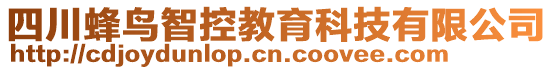 四川蜂鸟智控教育科技有限公司
http://cdjoydunlop.cn.coovee.com